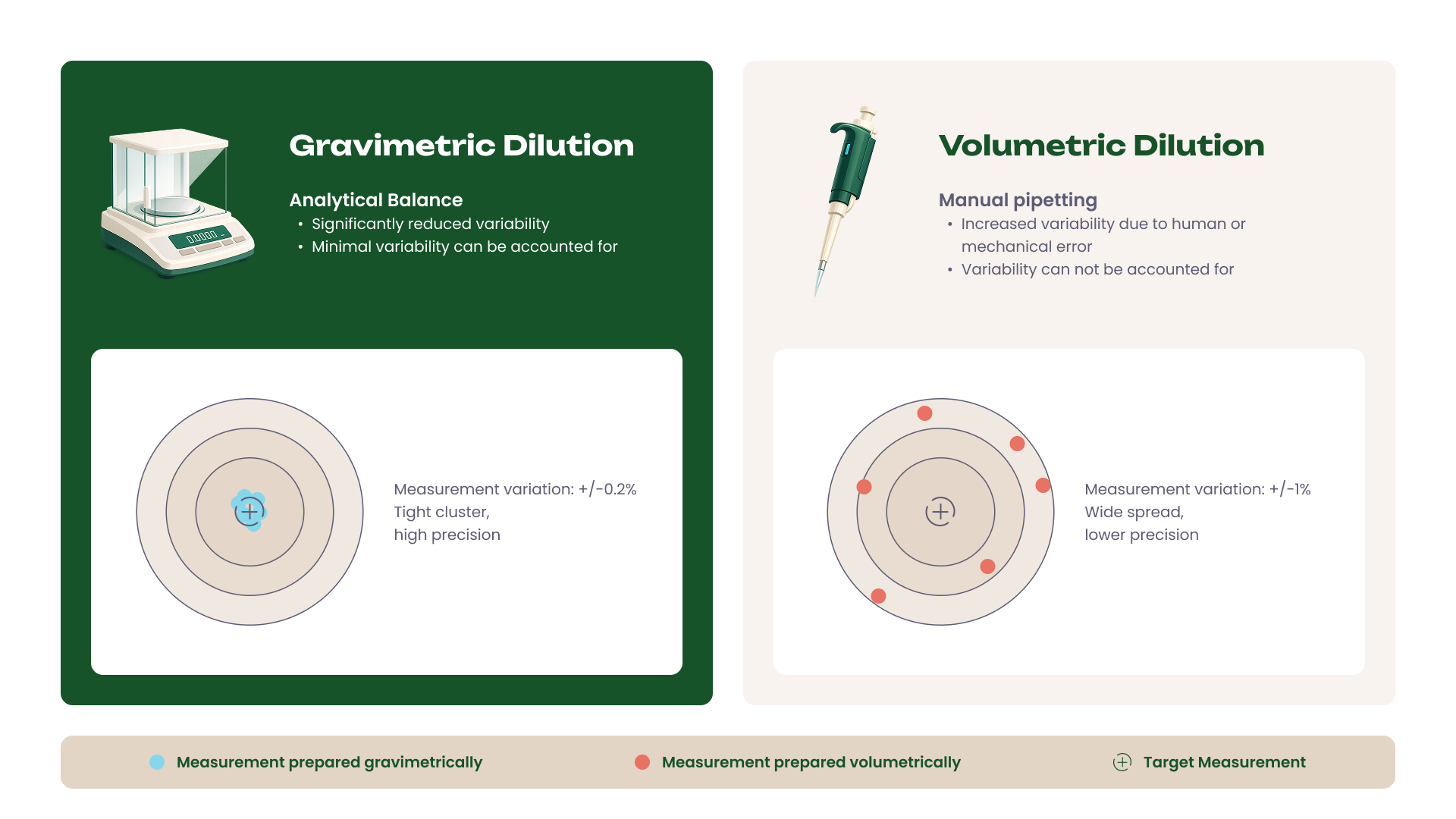 0.0000

Gravimetric Dilution

Analytical Balance
• Significantly reduced variability
• Minimal variability can be accounted for

Measurement variation: +/-0.2%
Tight cluster,
high precision

Volumetric Dilution

Manual pipetting
• Increased variability due to human or mechanical error
• Variability can not be accounted for

Measurement variation: +/-1%
Wide spread,
lower precision

Measurement prepared gravimetrically
Measurement prepared volumetrically
Target Measurement